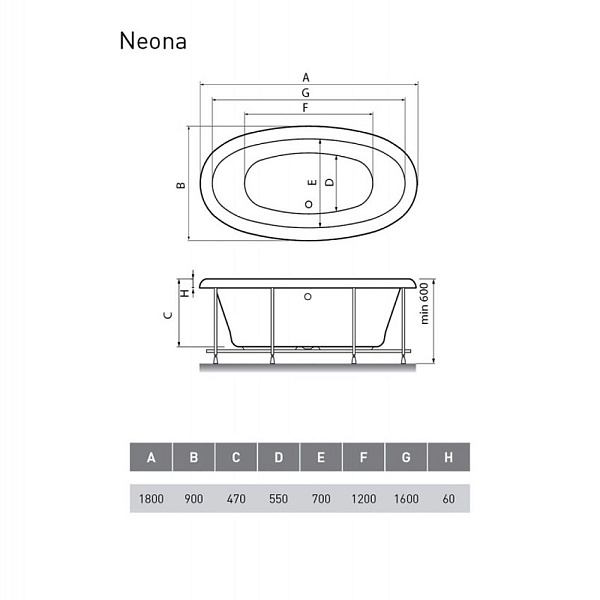 Neona

A
G
F
B
E
D

H
C
min 600

| A | B | C | D | E | F | G | H |
|---|---|---|---|---|---|---|---|
| 1800 | 900 | 470 | 550 | 700 | 1200 | 1600 | 60 |